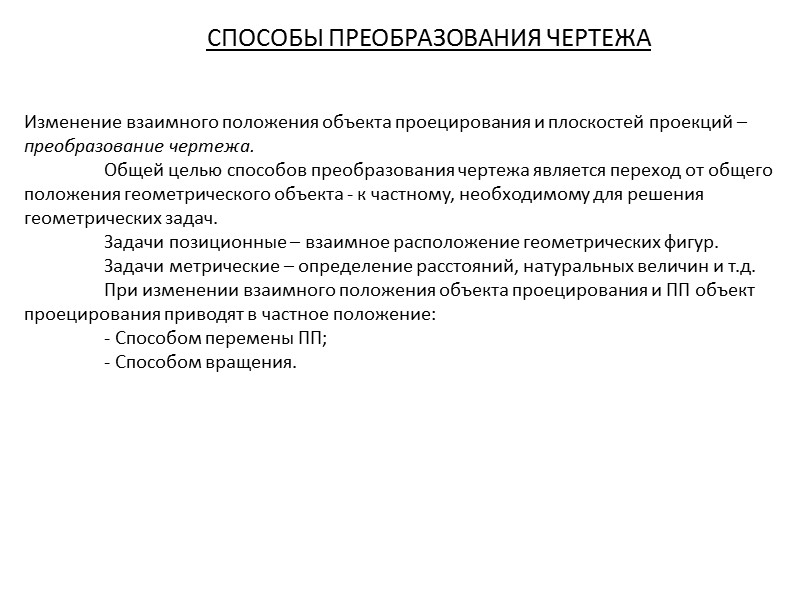 СПОСОБЫ ПРЕОБРАЗОВАНИЯ ЧЕРТЕЖА

Изменение взаимного положения объекта проецирования и плоскостей проекций – преобразование чертежа.

Общей целью способов преобразования чертежа является переход от общего положения геометрического объекта - к частному, необходимому для решения геометрических задач.

Задачи позиционные – взаимное расположение геометрических фигур.

Задачи метрические – определение расстояний, натуральных величин и т.д.

При изменении взаимного положения объекта проецирования и ПП объект проецирования приводят в частное положение:

- Способом перемены ПП;

- Способом вращения.